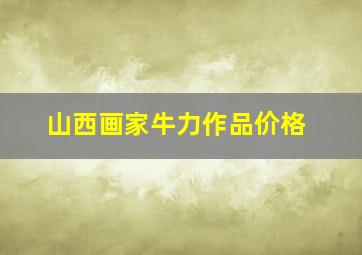 山西画家牛力作品价格